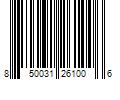 8 50031 26100 6